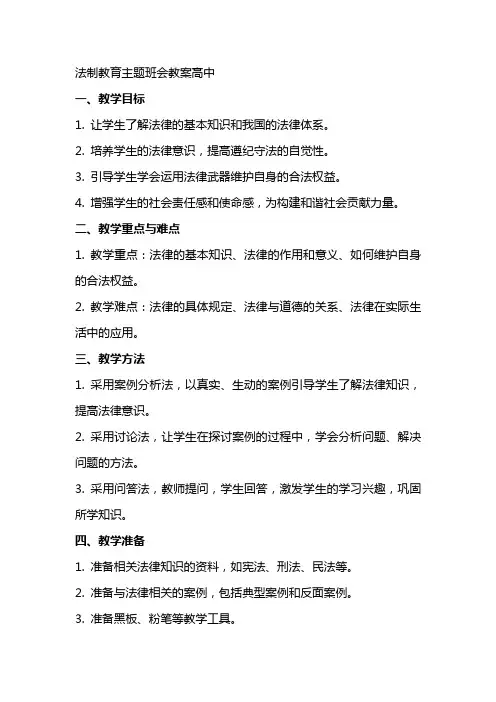 法制教育主题班会教案高中

一、教学目标

1. 让学生了解法律的基本知识和我国的法律体系。

2. 培养学生的法律意识，提高遵纪守法的自觉性。

3. 引导学生学会运用法律武器维护自身的合法权益。

4. 增强学生的社会责任感和使命感，为构建和谐社会贡献力量。

二、教学重点与难点

1. 教学重点：法律的基本知识、法律的作用和意义、如何维护自身的合法权益。

2. 教学难点：法律的具体规定、法律与道德的关系、法律在实际生活中的应用。

三、教学方法

1. 采用案例分析法，以真实、生动的案例引导学生了解法律知识，提高法律意识。

2. 采用讨论法，让学生在探讨案例的过程中，学会分析问题、解决问题的方法。

3. 采用问答法，教师提问，学生回答，激发学生的学习兴趣，巩固所学知识。

四、教学准备

1. 准备相关法律知识的资料，如宪法、刑法、民法等。

2. 准备与法律相关的案例，包括典型案例和反面案例。

3. 准备黑板、粉笔等教学工具。